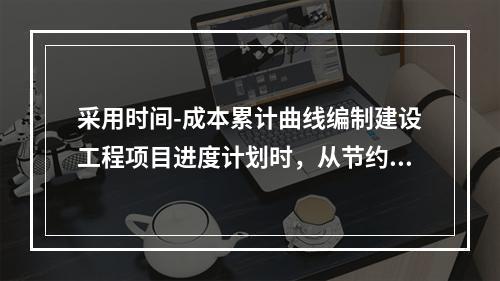 采用时间-成本累计曲线编制建设工程项目进度计划时，从节约...